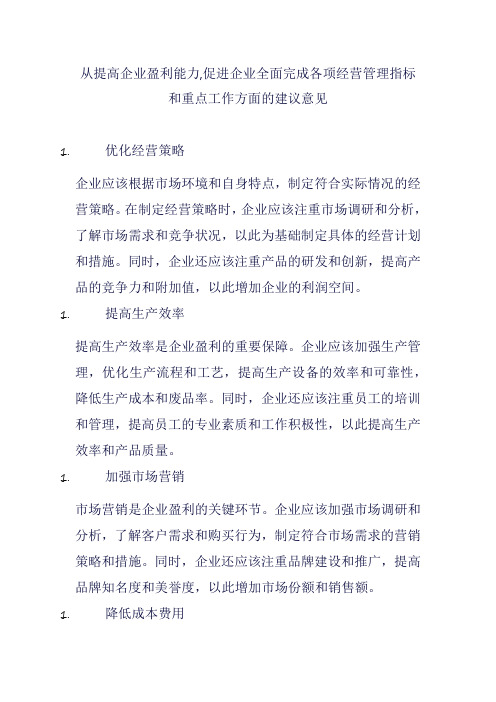 从提高企业盈利能力,促进企业全面完成各项经营管理指标和重点工作方面的建议意见

1. 优化经营策略

企业应该根据市场环境和自身特点，制定符合实际情况的经营策略。在制定经营策略时，企业应该注重市场调研和分析，了解市场需求和竞争状况，以此为基础制定具体的经营计划和措施。同时，企业还应该注重产品的研发和创新，提高产品的竞争力和附加值，以此增加企业的利润空间。

1. 提高生产效率

提高生产效率是企业盈利的重要保障。企业应该加强生产管理，优化生产流程和工艺，提高生产设备的效率和可靠性，降低生产成本和废品率。同时，企业还应该注重员工的培训和管理，提高员工的专业素质和工作积极性，以此提高生产效率和产品质量。

1. 加强市场营销

市场营销是企业盈利的关键环节。企业应该加强市场调研和分析，了解客户需求和购买行为，制定符合市场需求的营销策略和措施。同时，企业还应该注重品牌建设和推广，提高品牌知名度和美誉度，以此增加市场份额和销售额。

1. 降低成本费用